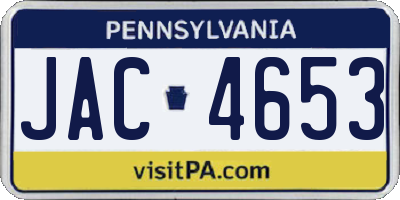 PENNSYLVANIA

JAC 4653

visitPA.com